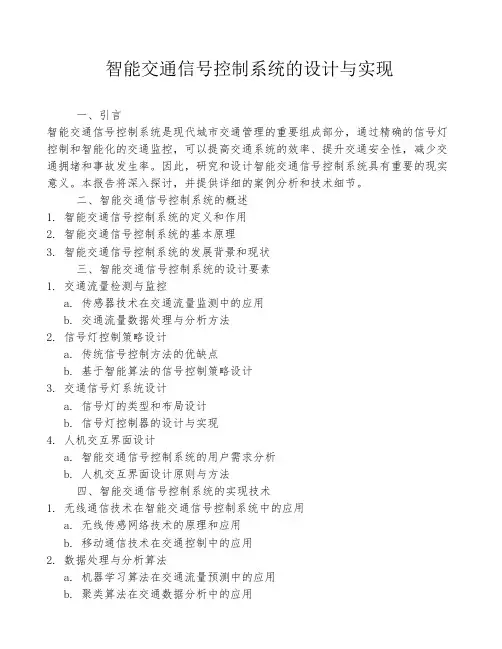 智能交通信号控制系统的设计与实现

一、引言

智能交通信号控制系统是现代城市交通管理的重要组成部分，通过精确的信号灯控制和智能化的交通监控，可以提高交通系统的效率、提升交通安全性，减少交通拥堵和事故发生率。因此，研究和设计智能交通信号控制系统具有重要的现实意义。本报告将深入探讨，并提供详细的案例分析和技术细节。

二、智能交通信号控制系统的概述

1. 智能交通信号控制系统的定义和作用
2. 智能交通信号控制系统的基本原理
3. 智能交通信号控制系统的发展背景和现状

三、智能交通信号控制系统的设计要素

1. 交通流量检测与监控
a. 传感器技术在交通流量监测中的应用
b. 交通流量数据处理与分析方法
2. 信号灯控制策略设计
a. 传统信号控制方法的优缺点
b. 基于智能算法的信号控制策略设计
3. 交通信号灯系统设计
a. 信号灯的类型和布局设计
b. 信号灯控制器的设计与实现
4. 人机交互界面设计
a. 智能交通信号控制系统的用户需求分析
b. 人机交互界面设计原则与方法

四、智能交通信号控制系统的实现技术

1. 无线通信技术在智能交通信号控制系统中的应用
a. 无线传感网络技术的原理和应用
b. 移动通信技术在交通控制中的应用
2. 数据处理与分析算法
a. 机器学习算法在交通流量预测中的应用
b. 聚类算法在交通数据分析中的应用